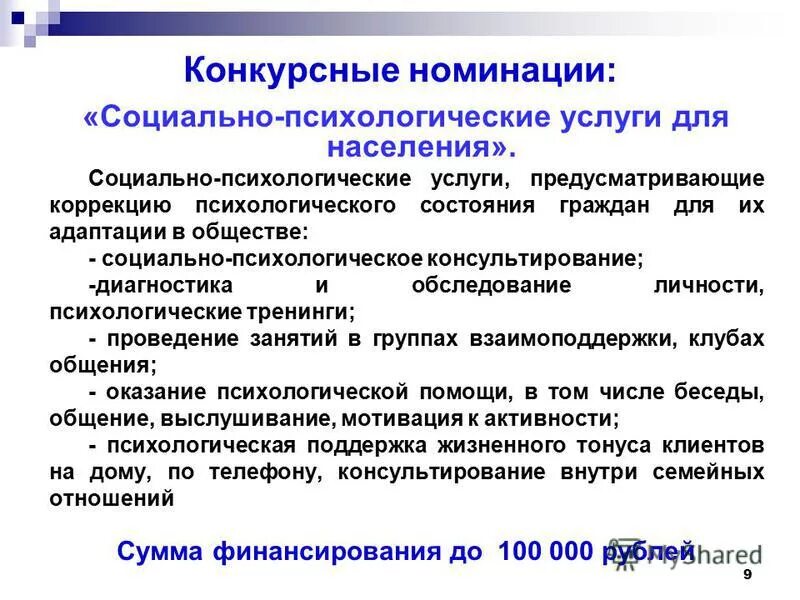 Конкурсные номинации:

«Социально-психологические услуги для населения».

Социально-психологические услуги, предусматривающие коррекцию психологического состояния граждан для их адаптации в обществе:

- социально-психологическое консультирование;

-диагностика и обследование личности, психологические тренинги;

- проведение занятий в группах взаимоподдержки, клубах общения;

- оказание психологической помощи, в том числе беседы, общение, выслушивание, мотивация к активности;

- психологическая поддержка жизненного тонуса клиентов на дому, по телефону, консультирование внутри семейных отношений

Сумма финансирования до 100 000 рублей

MyShared

9